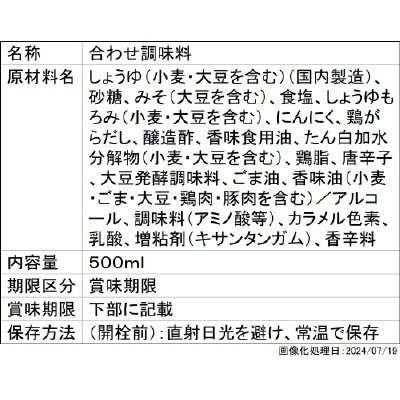 | 名称 | 合わせ調味料 |
|---|---|
| 原材料名 | しょうゆ(小麦・大豆を含む)(国内製造)、砂糖、みそ(大豆を含む)、食塩、しょうゆもろみ(小麦・大豆を含む)、にんにく、鶏がらだし、醸造酢、香味食用油、たん白加水分解物(小麦・大豆を含む)、鶏脂、唐辛子、大豆発酵調味料、ごま油、香味油(小麦・ごま・大豆・鶏肉・豚肉を含む)/アルコール、調味料(アミノ酸等)、カラメル色素、乳酸、増粘剤(キサンタンガム)、香辛料 |
| 内容量 | 500ml |
| 期限区分 | 賞味期限 |
| 賞味期限 | 下部に記載 |
| 保存方法 | (開栓前):直射日光を避け、常温で保存 |

画像化処理日:2024/07/19